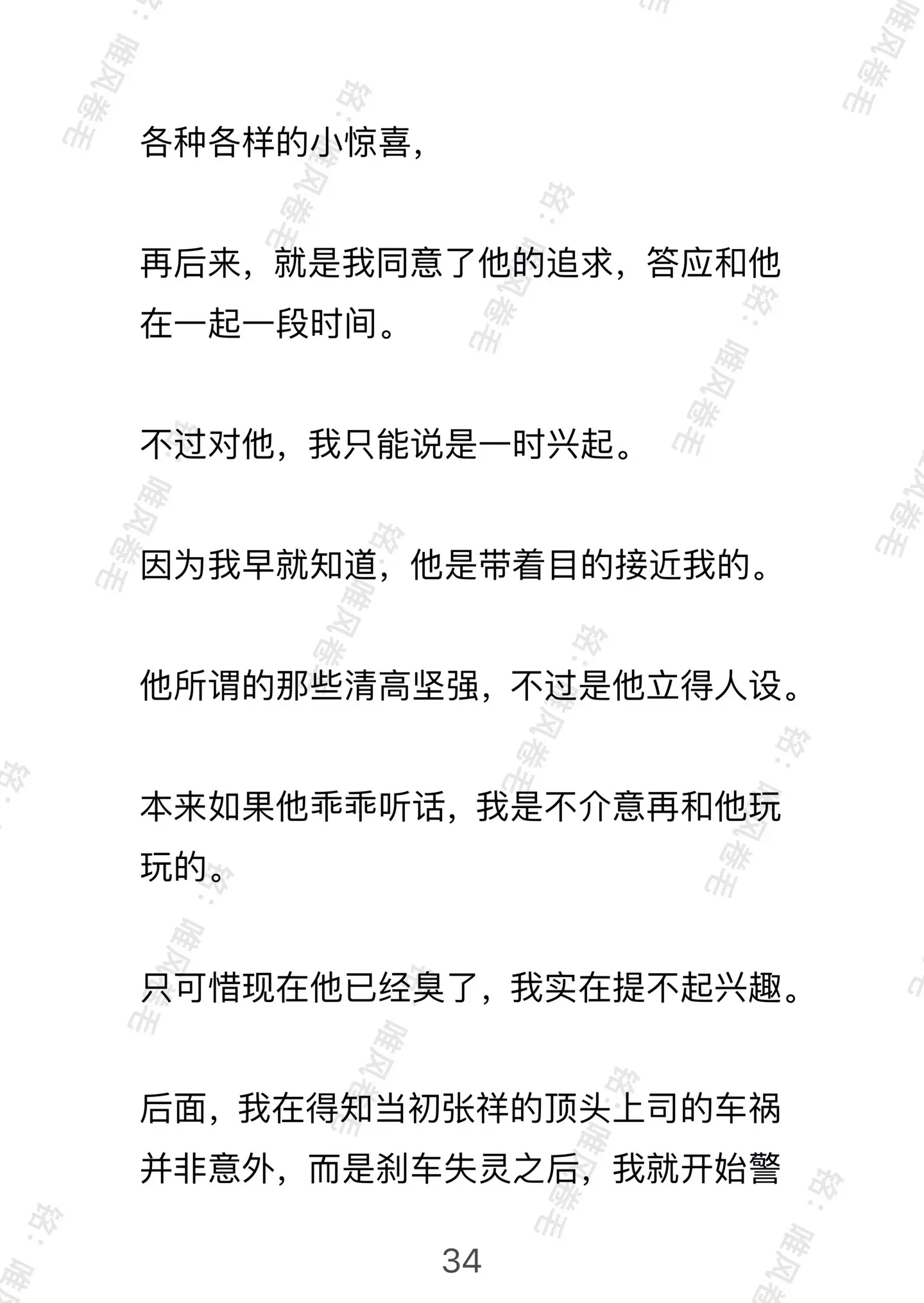 各种各样的小惊喜，

再后来，就是我同意了他的追求，答应和他在一起一段时间。

不过对他，我只能说是一时兴起。

因为我早就知道，他是带着目的接近我的。

他所谓的那些清高坚强，不过是他立得人设。

本来如果他乖乖听话，我是不介意再和他玩玩的。

只可惜现在他已经臭了，我实在提不起兴趣。

后面，我在得知当初张祥的顶头上司的车祸并非意外，而是刹车失灵之后，我就开始警

34